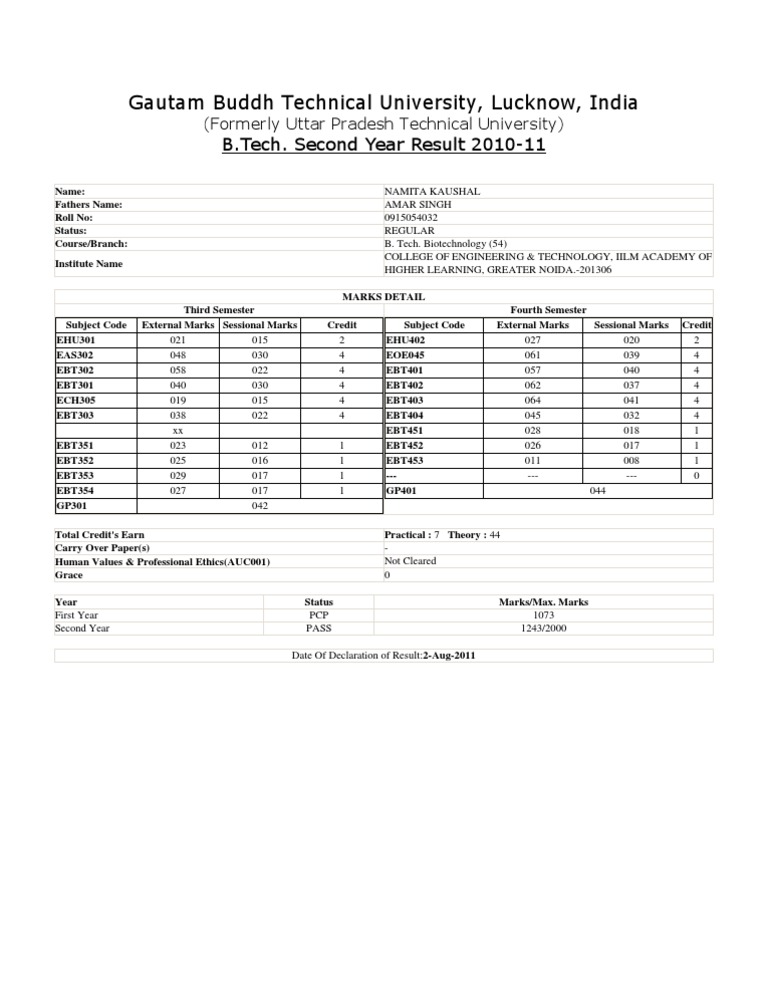 Gautam Buddh Technical University, Lucknow, India
(Formerly Uttar Pradesh Technical University)
B.Tech. Second Year Result 2010-11

| | |
|---|---|
| Name: | NAMITA KAUSHAL |
| Fathers Name: | AMAR SINGH |
| Roll No: | 0915054032 |
| Status: | REGULAR |
| Course/Branch: | B. Tech. Biotechnology (54) |
| Institute Name | COLLEGE OF ENGINEERING & TECHNOLOGY, IILM ACADEMY OF HIGHER LEARNING, GREATER NOIDA.-201306 |

MARKS DETAIL

Third Semester

| Subject Code | External Marks | Sessional Marks | Credit |
|---|---|---|---|
| EHU301 | 021 | 015 | 2 |
| EAS302 | 048 | 030 | 4 |
| EBT302 | 058 | 022 | 4 |
| EBT301 | 040 | 030 | 4 |
| ECH305 | 019 | 015 | 4 |
| EBT303 | 038 | 022 | 4 |
| | xx | | |
| EBT351 | 023 | 012 | 1 |
| EBT352 | 025 | 016 | 1 |
| EBT353 | 029 | 017 | 1 |
| EBT354 | 027 | 017 | 1 |
| GP301 | 042 | | |

Fourth Semester

| Subject Code | External Marks | Sessional Marks | Credit |
|---|---|---|---|
| EHU402 | 027 | 020 | 2 |
| EOE045 | 061 | 039 | 4 |
| EBT401 | 057 | 040 | 4 |
| EBT402 | 062 | 037 | 4 |
| EBT403 | 064 | 041 | 4 |
| EBT404 | 045 | 032 | 4 |
| EBT451 | 028 | 018 | 1 |
| EBT452 | 026 | 017 | 1 |
| EBT453 | 011 | 008 | 1 |
| --- | --- | --- | 0 |
| GP401 | 044 | | |

| | |
|---|---|
| Total Credit's Earn | Practical : 7 Theory : 44 |
| Carry Over Paper(s) | - |
| Human Values & Professional Ethics(AUC001) | Not Cleared |
| Grace | 0 |

| Year | Status | Marks/Max. Marks |
|---|---|---|
| First Year | PCP | 1073 |
| Second Year | PASS | 1243/2000 |

Date Of Declaration of Result:2-Aug-2011